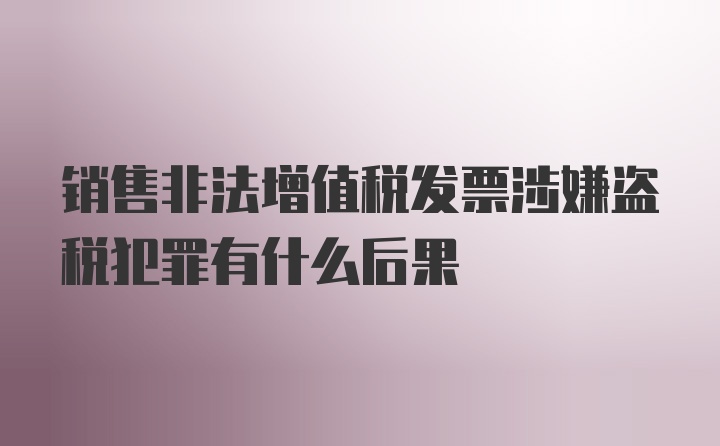 销售非法增值税发票涉嫌盗税犯罪有什么后果